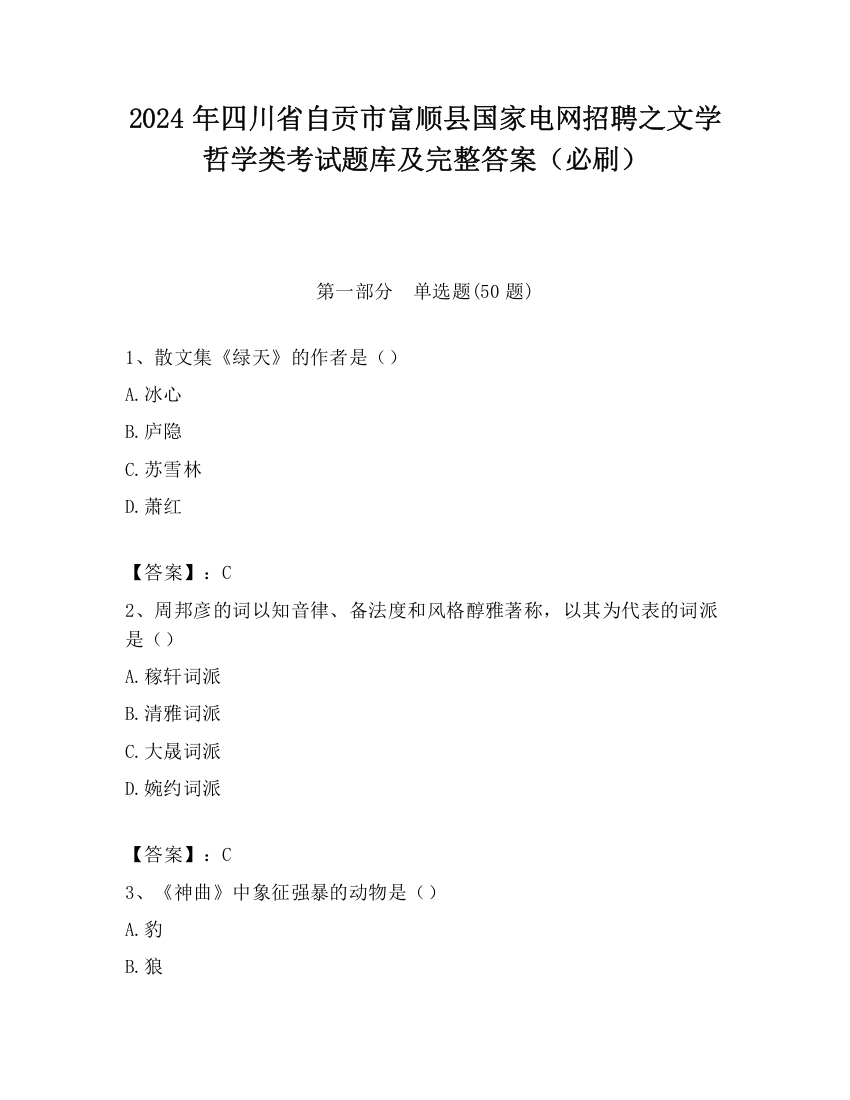 2024 年四川省自贡市富顺县国家电网招聘之文学哲学类考试题库及完整答案（必刷）

第一部分　单选题(50 题)

1、散文集《绿天》的作者是（）

A.冰心

B.庐隐

C.苏雪林

D.萧红

【答案】：C

2、周邦彦的词以知音律、备法度和风格醇雅著称，以其为代表的词派是（）

A.稼轩词派

B.清雅词派

C.大晟词派

D.婉约词派

【答案】：C

3、《神曲》中象征强暴的动物是（）

A.豹

B.狼